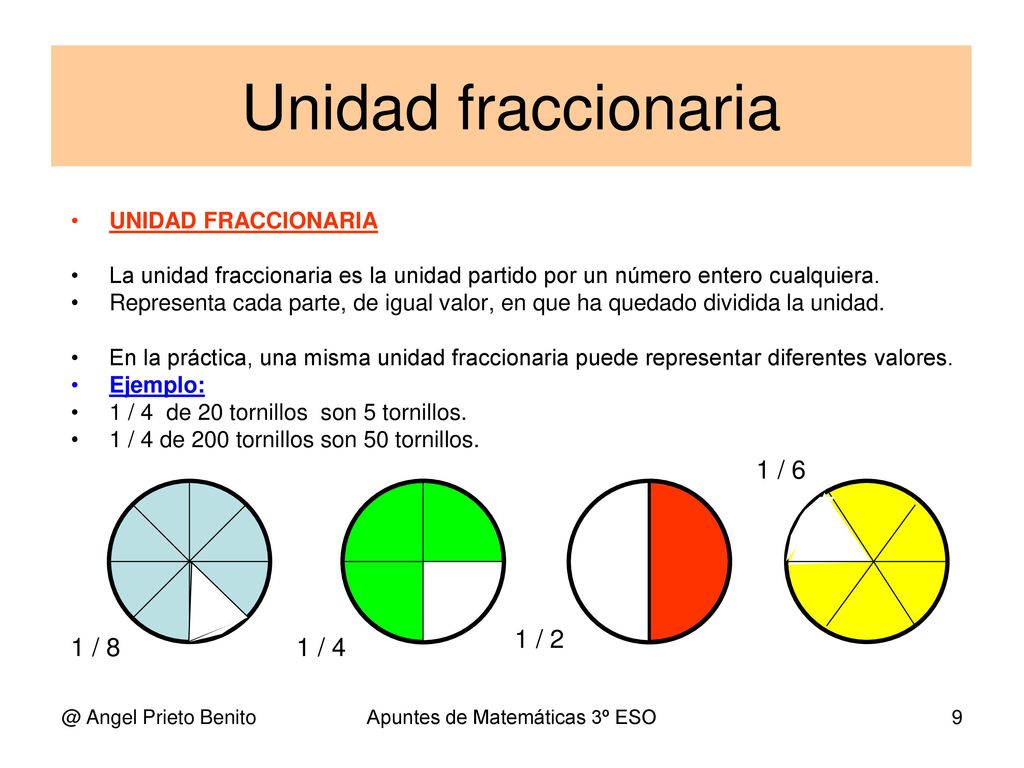 Unidad fraccionaria

• UNIDAD FRACCIONARIA

• La unidad fraccionaria es la unidad partido por un número entero cualquiera.
• Representa cada parte, de igual valor, en que ha quedado dividida la unidad.

• En la práctica, una misma unidad fraccionaria puede representar diferentes valores.
• Ejemplo:
• 1 / 4 de 20 tornillos son 5 tornillos.
• 1 / 4 de 200 tornillos son 50 tornillos.

1 / 6

1 / 8

1 / 4

1 / 2

@ Angel Prieto Benito

Apuntes de Matemáticas 3º ESO

9